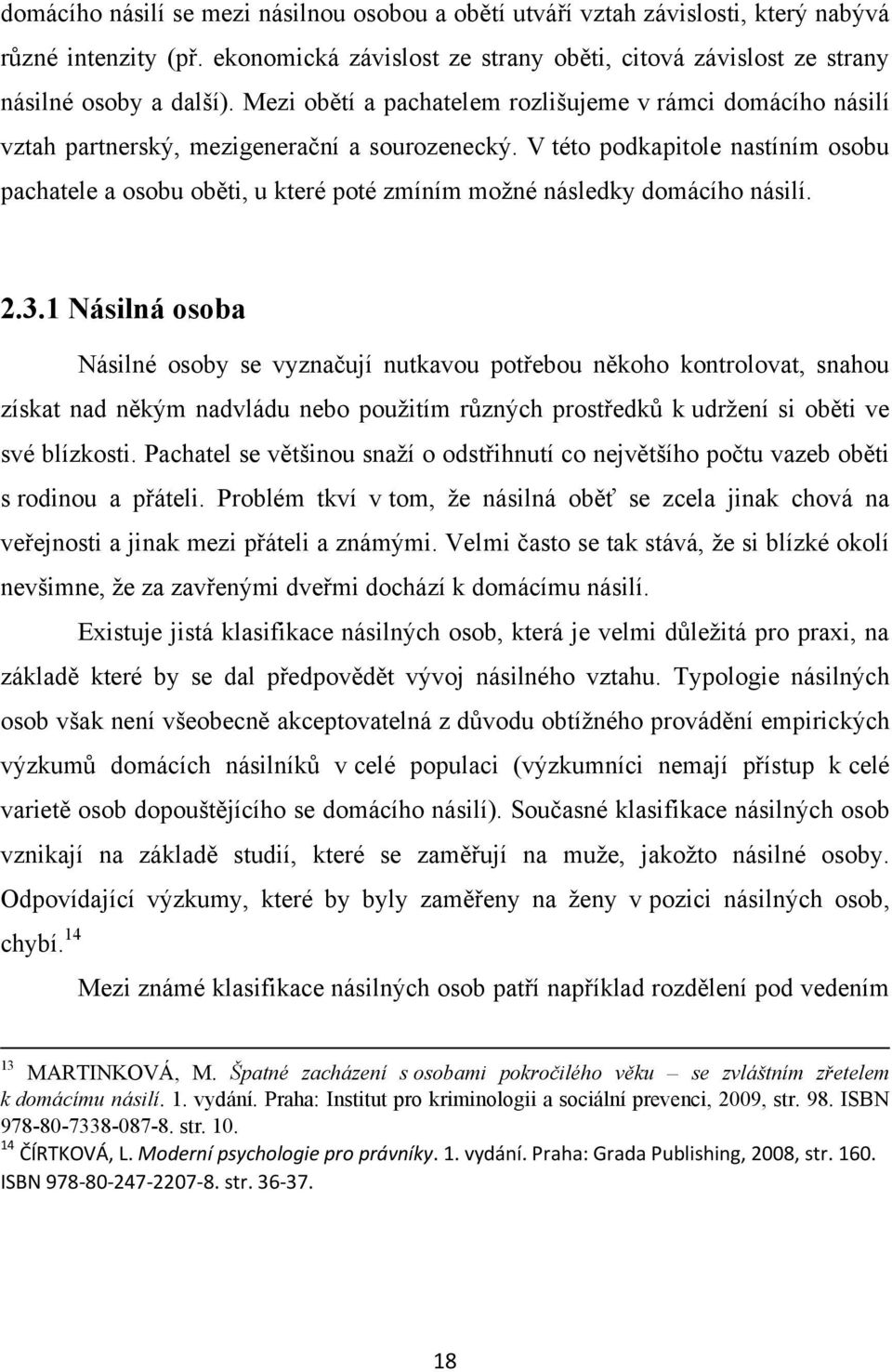 domácího násilí se mezi násilnou osobou a obětí utváří vztah závislosti, který nabývá různé intenzity (př. ekonomická závislost ze strany oběti, citová závislost ze strany násilné osoby a další). Mezi obětí a pachatelem rozlišujeme v rámci domácího násilí vztah partnerský, mezigenerační a sourozenecký. V této podkapitole nastíním osobu pachatele a osobu oběti, u které poté zmíním možné následky domácího násilí.

2.3.1 Násilná osoba

Násilné osoby se vyznačují nutkavou potřebou někoho kontrolovat, snahou získat nad někým nadvládu nebo použitím různých prostředků k udržení si oběti ve své blízkosti. Pachatel se většinou snaží o odstřihnutí co největšího počtu vazeb oběti s rodinou a přáteli. Problém tkví v tom, že násilná oběť se zcela jinak chová na veřejnosti a jinak mezi přáteli a známými. Velmi často se tak stává, že si blízké okolí nevšimne, že za zavřenými dveřmi dochází k domácímu násilí.

Existuje jistá klasifikace násilných osob, která je velmi důležitá pro praxi, na základě které by se dal předpovědět vývoj násilného vztahu. Typologie násilných osob však není všeobecně akceptovatelná z důvodu obtížného provádění empirických výzkumů domácích násilníků v celé populaci (výzkumníci nemají přístup k celé varietě osob dopouštějícího se domácího násilí). Současné klasifikace násilných osob vznikají na základě studií, které se zaměřují na muže, jakožto násilné osoby. Odpovídající výzkumy, které by byly zaměřeny na ženy v pozici násilných osob, chybí.$^{14}$

Mezi známé klasifikace násilných osob patří například rozdělení pod vedením

$^{13}$ MARTINKOVÁ, M. Špatné zacházení s osobami pokročilého věku – se zvláštním zřetelem k domácímu násilí. 1. vydání. Praha: Institut pro kriminologii a sociální prevenci, 2009, str. 98. ISBN 978-80-7338-087-8. str. 10.
$^{14}$ ČÍRTKOVÁ, L. Moderní psychologie pro právníky. 1. vydání. Praha: Grada Publishing, 2008, str. 160. ISBN 978-80-247-2207-8. str. 36-37.

18